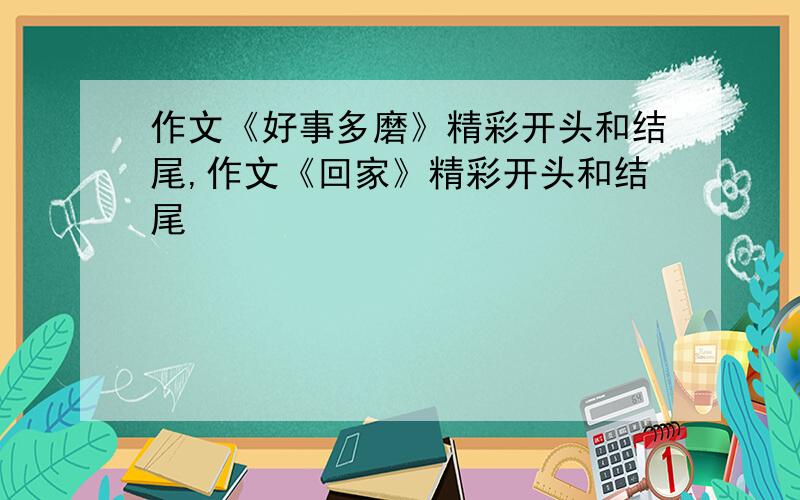 作文《好事多磨》精彩开头和结尾,作文《回家》精彩开头和结尾